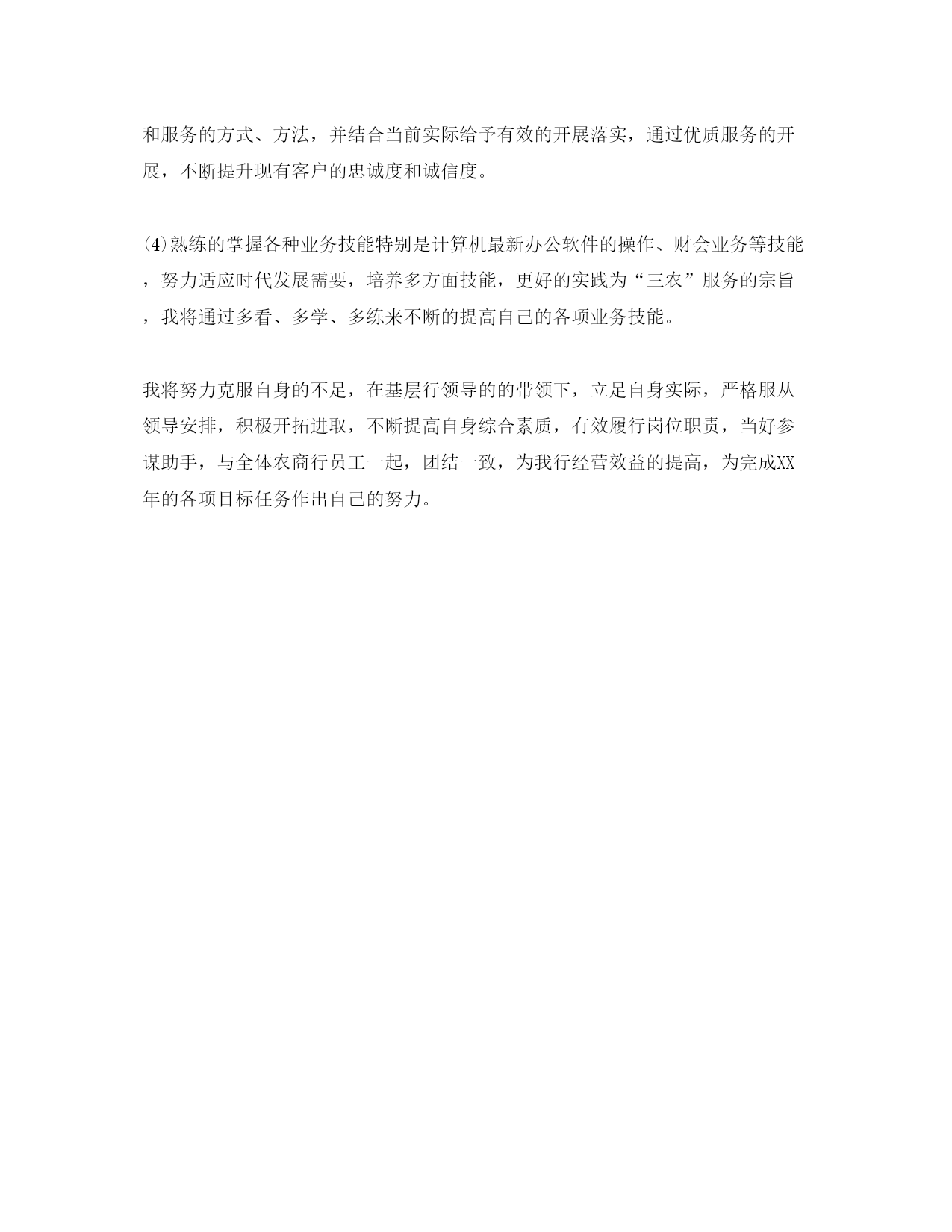 和服务的方式、方法，并结合当前实际给予有效的开展落实，通过优质服务的开展，不断提升现有客户的忠诚度和诚信度。

⑷熟练的掌握各种业务技能特别是计算机最新办公软件的操作、财会业务等技能，努力适应时代发展需要，培养多方面技能，更好的实践为“三农”服务的宗旨，我将通过多看、多学、多练来不断的提高自己的各项业务技能。

我将努力克服自身的不足，在基层行领导的的带领下，立足自身实际，严格服从领导安排，积极开拓进取，不断提高自身综合素质，有效履行岗位职责，当好参谋助手，与全体农商行员工一起，团结一致，为我行经营效益的提高，为完成XX年的各项目标任务作出自己的努力。